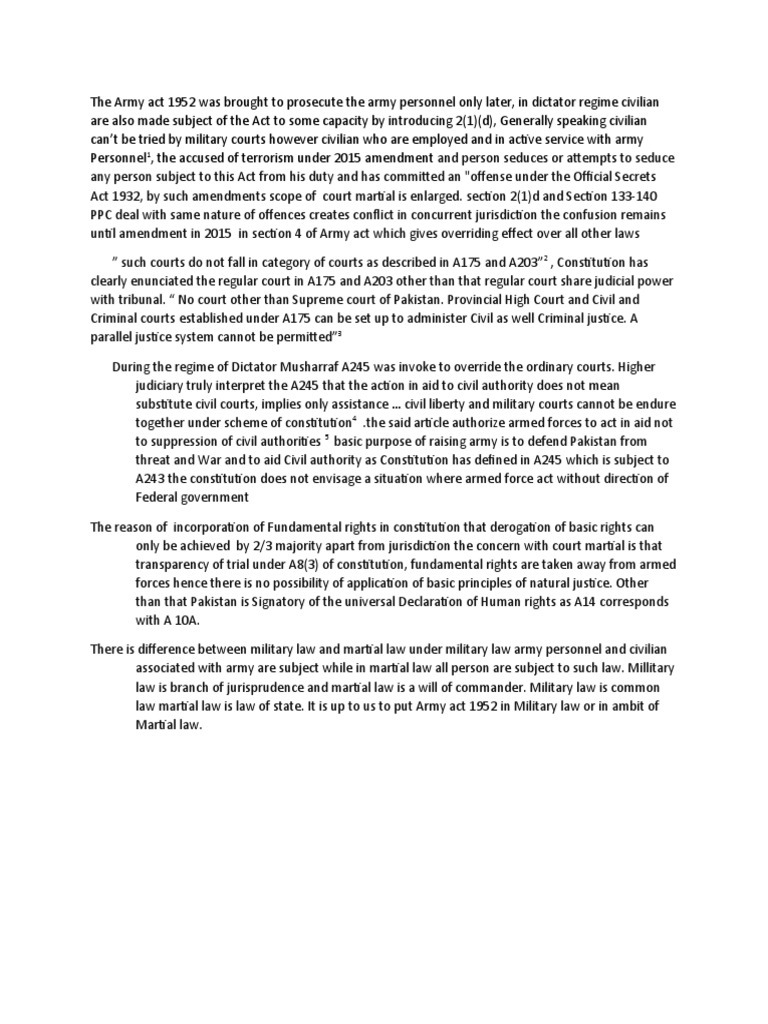 The Army act 1952 was brought to prosecute the army personnel only later, in dictator regime civilian are also made subject of the Act to some capacity by introducing 2(1)(d), Generally speaking civilian can't be tried by military courts however civilian who are employed and in active service with army Personnel$^1$, the accused of terrorism under 2015 amendment and person seduces or attempts to seduce any person subject to this Act from his duty and has committed an "offense under the Official Secrets Act 1932, by such amendments scope of court martial is enlarged. section 2(1)d and Section 133-140 PPC deal with same nature of offences creates conflict in concurrent jurisdiction the confusion remains until amendment in 2015 in section 4 of Army act which gives overriding effect over all other laws

" such courts do not fall in category of courts as described in A175 and A203"$^2$ , Constitution has clearly enunciated the regular court in A175 and A203 other than that regular court share judicial power with tribunal. " No court other than Supreme court of Pakistan. Provincial High Court and Civil and Criminal courts established under A175 can be set up to administer Civil as well Criminal justice. A parallel justice system cannot be permitted"$^3$

During the regime of Dictator Musharraf A245 was invoke to override the ordinary courts. Higher judiciary truly interpret the A245 that the action in aid to civil authority does not mean substitute civil courts, implies only assistance ... civil liberty and military courts cannot be endure together under scheme of constitution$^4$ .the said article authorize armed forces to act in aid not to suppression of civil authorities $^5$ basic purpose of raising army is to defend Pakistan from threat and War and to aid Civil authority as Constitution has defined in A245 which is subject to A243 the constitution does not envisage a situation where armed force act without direction of Federal government

The reason of incorporation of Fundamental rights in constitution that derogation of basic rights can only be achieved by 2/3 majority apart from jurisdiction the concern with court martial is that transparency of trial under A8(3) of constitution, fundamental rights are taken away from armed forces hence there is no possibility of application of basic principles of natural justice. Other than that Pakistan is Signatory of the universal Declaration of Human rights as A14 corresponds with A 10A.

There is difference between military law and martial law under military law army personnel and civilian associated with army are subject while in martial law all person are subject to such law. Millitary law is branch of jurisprudence and martial law is a will of commander. Military law is common law martial law is law of state. It is up to us to put Army act 1952 in Military law or in ambit of Martial law.